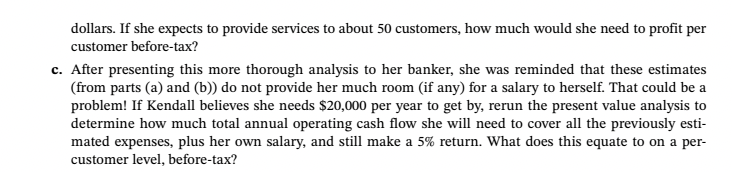 dollars. If she expects to provide services to about 50 customers, how much would she need to profit per customer before-tax?

c. After presenting this more thorough analysis to her banker, she was reminded that these estimates (from parts (a) and (b)) do not provide her much room (if any) for a salary to herself. That could be a problem! If Kendall believes she needs \$20,000 per year to get by, rerun the present value analysis to determine how much total annual operating cash flow she will need to cover all the previously estimated expenses, plus her own salary, and still make a 5% return. What does this equate to on a per-customer level, before-tax?